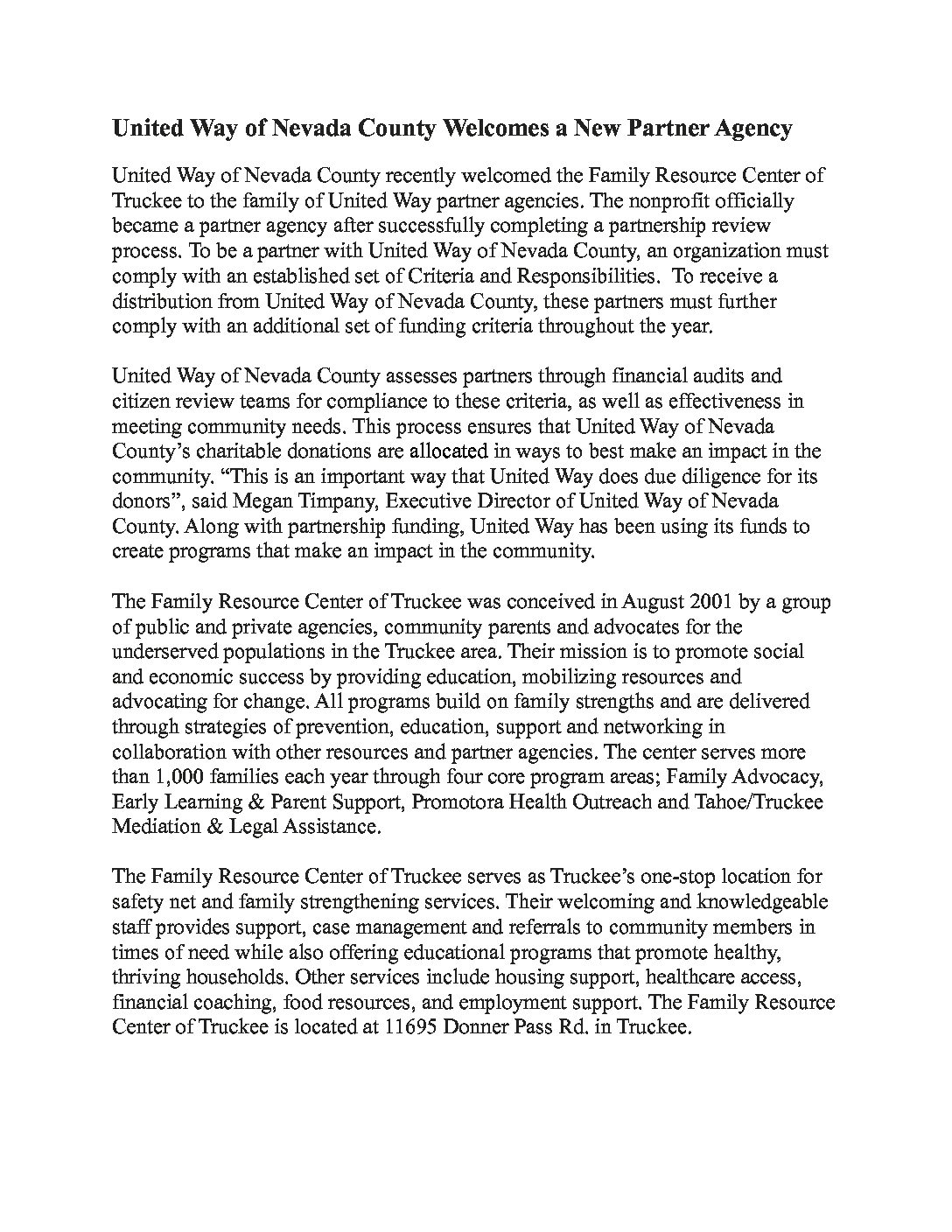 United Way of Nevada County Welcomes a New Partner Agency

United Way of Nevada County recently welcomed the Family Resource Center of Truckee to the family of United Way partner agencies. The nonprofit officially became a partner agency after successfully completing a partnership review process. To be a partner with United Way of Nevada County, an organization must comply with an established set of Criteria and Responsibilities. To receive a distribution from United Way of Nevada County, these partners must further comply with an additional set of funding criteria throughout the year.

United Way of Nevada County assesses partners through financial audits and citizen review teams for compliance to these criteria, as well as effectiveness in meeting community needs. This process ensures that United Way of Nevada County's charitable donations are allocated in ways to best make an impact in the community. "This is an important way that United Way does due diligence for its donors", said Megan Timpany, Executive Director of United Way of Nevada County. Along with partnership funding, United Way has been using its funds to create programs that make an impact in the community.

The Family Resource Center of Truckee was conceived in August 2001 by a group of public and private agencies, community parents and advocates for the underserved populations in the Truckee area. Their mission is to promote social and economic success by providing education, mobilizing resources and advocating for change. All programs build on family strengths and are delivered through strategies of prevention, education, support and networking in collaboration with other resources and partner agencies. The center serves more than 1,000 families each year through four core program areas; Family Advocacy, Early Learning & Parent Support, Promotora Health Outreach and Tahoe/Truckee Mediation & Legal Assistance.

The Family Resource Center of Truckee serves as Truckee's one-stop location for safety net and family strengthening services. Their welcoming and knowledgeable staff provides support, case management and referrals to community members in times of need while also offering educational programs that promote healthy, thriving households. Other services include housing support, healthcare access, financial coaching, food resources, and employment support. The Family Resource Center of Truckee is located at 11695 Donner Pass Rd. in Truckee.